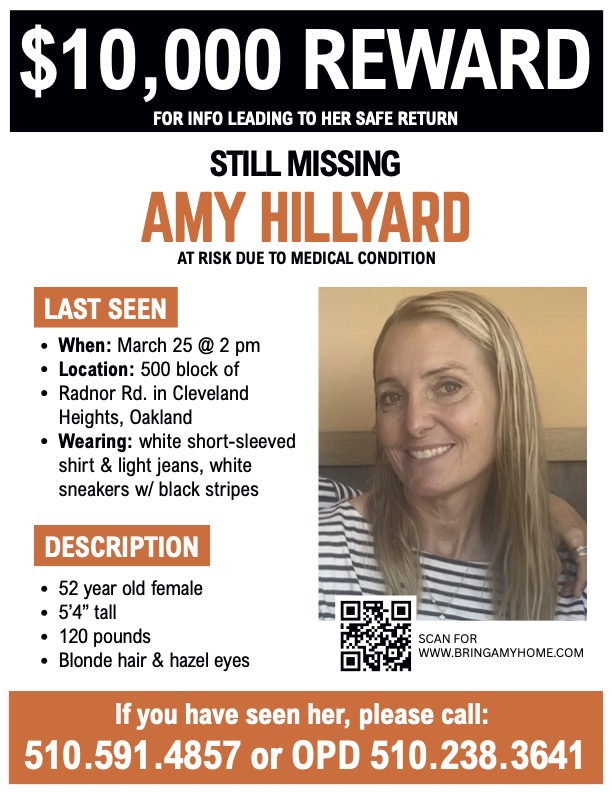 $10,000 REWARD

FOR INFO LEADING TO HER SAFE RETURN

STILL MISSING

AMY HILLYARD

AT RISK DUE TO MEDICAL CONDITION

LAST SEEN

• When: March 25 @ 2 pm
• Location: 500 block of
• Radnor Rd. in Cleveland Heights, Oakland
• Wearing: white short-sleeved shirt & light jeans, white sneakers w/ black stripes

DESCRIPTION

• 52 year old female
• 5'4" tall
• 120 pounds
• Blonde hair & hazel eyes

SCAN FOR
WWW.BRINGAMYHOME.COM

If you have seen her, please call:
510.591.4857 or OPD 510.238.3641